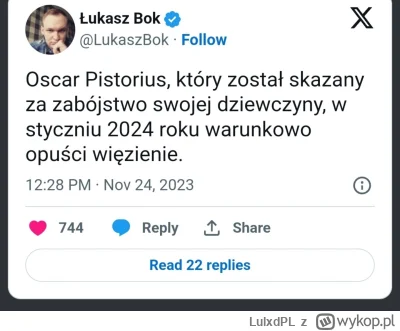 Łukasz Bok
@LukaszBok · Follow

Oscar Pistorius, który został skazany za zabójstwo swojej dziewczyny, w styczniu 2024 roku warunkowo opuści więzienie.

12:28 PM · Nov 24, 2023

744 Reply Share

Read 22 replies

LulxdPL z wykop.pl